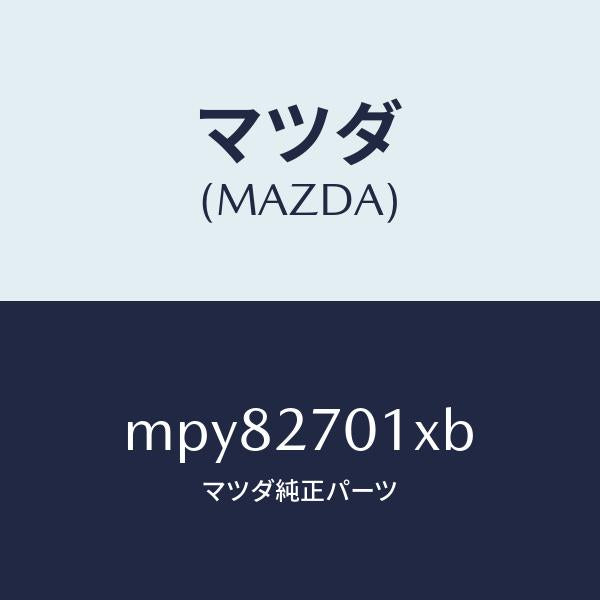 マツダ
(MAZDA)

mpy82701xb
マツダ純正パーツ